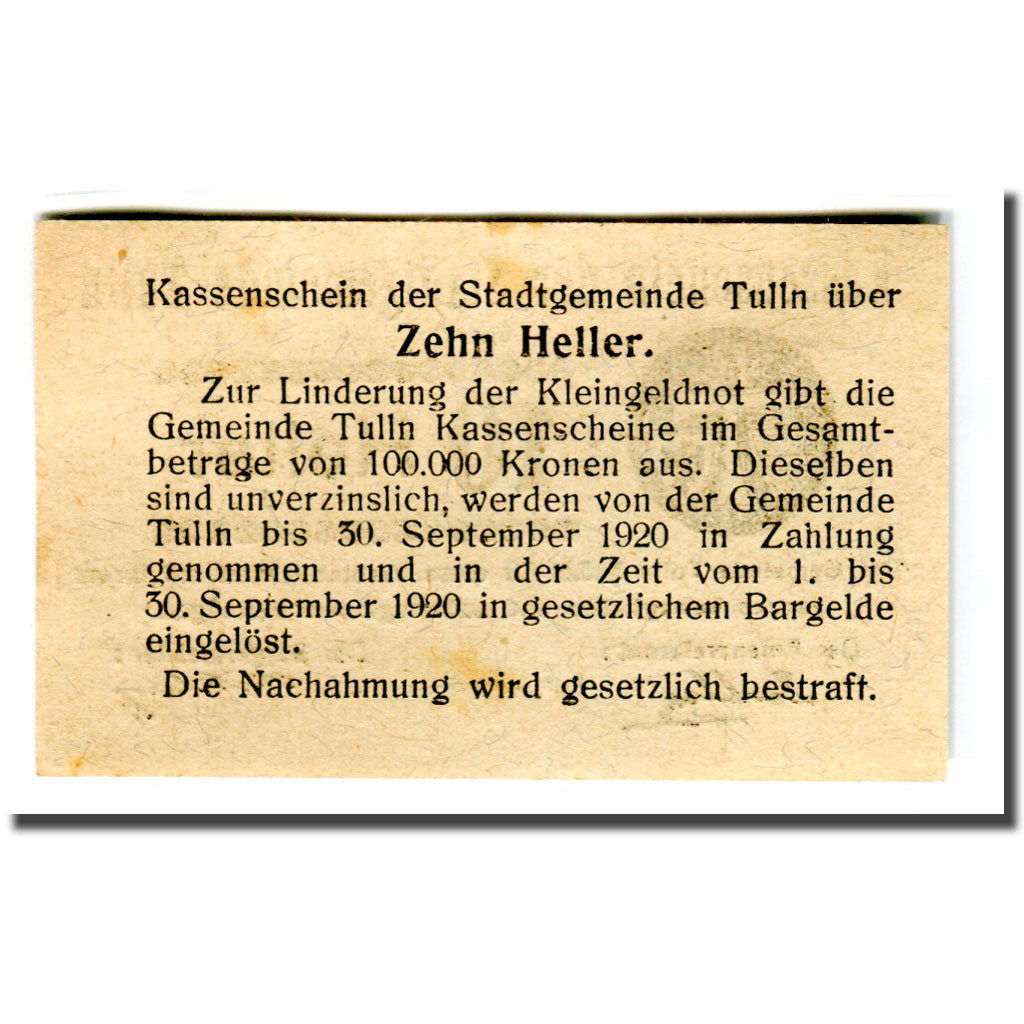 Kassenschein der Stadtgemeinde Tulln über
Zehn Heller.

Zur Linderung der Kleingeldnot gibt die Gemeinde Tulln Kassenscheine im Gesamtbetrage von 100.000 Kronen aus. Dieselben sind unverzinslich, werden von der Gemeinde Tulln bis 30. September 1920 in Zahlung genommen und in der Zeit vom 1. bis 30. September 1920 in gesetzlichem Bargelde eingelöst.

Die Nachahmung wird gesetzlich bestraft.